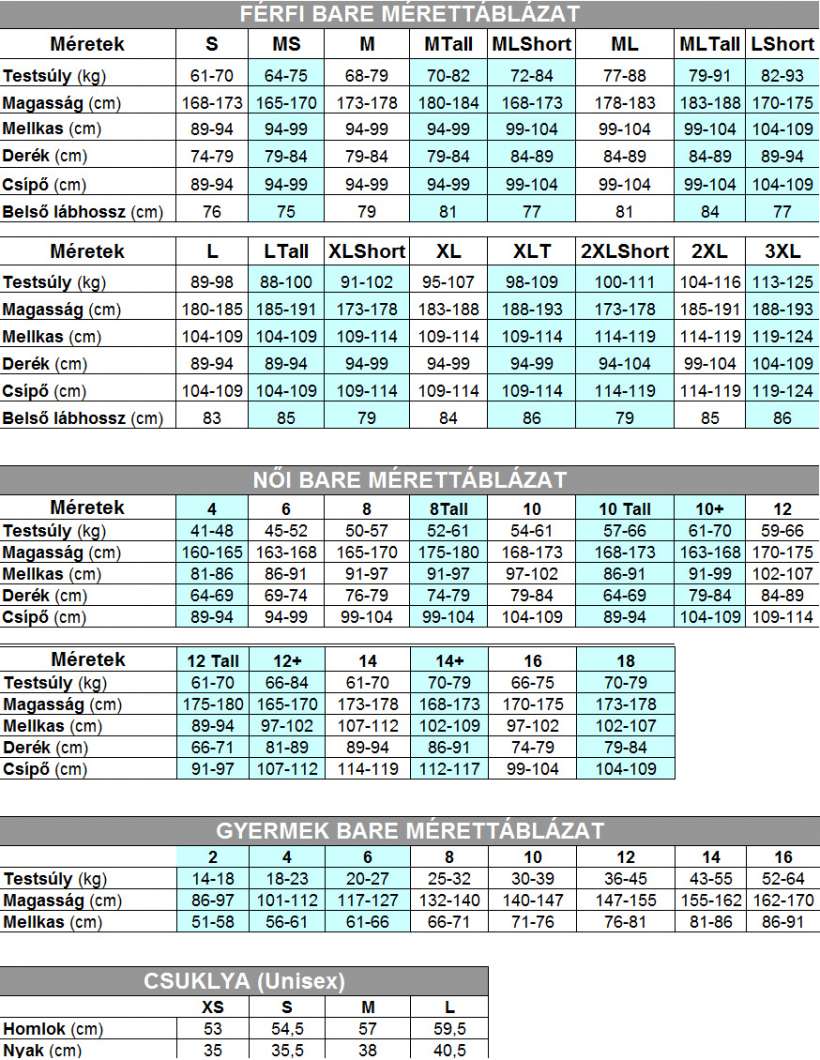 FÉRFI BARE MÉRETTÁBLÁZAT

| Méretek | S | MS | M | MTall | MLShort | ML | MLTall | LShort |
|---|---|---|---|---|---|---|---|---|
| Testsúly (kg) | 61-70 | 64-75 | 68-79 | 70-82 | 72-84 | 77-88 | 79-91 | 82-93 |
| Magasság (cm) | 168-173 | 165-170 | 173-178 | 180-184 | 168-173 | 178-183 | 183-188 | 170-175 |
| Mellkas (cm) | 89-94 | 94-99 | 94-99 | 94-99 | 99-104 | 99-104 | 99-104 | 104-109 |
| Derék (cm) | 74-79 | 79-84 | 79-84 | 79-84 | 84-89 | 84-89 | 84-89 | 89-94 |
| Csípő (cm) | 89-94 | 94-99 | 94-99 | 94-99 | 99-104 | 99-104 | 99-104 | 104-109 |
| Belső lábhossz (cm) | 76 | 75 | 79 | 81 | 77 | 81 | 84 | 77 |

| Méretek | L | LTall | XLShort | XL | XLT | 2XLShort | 2XL | 3XL |
|---|---|---|---|---|---|---|---|---|
| Testsúly (kg) | 89-98 | 88-100 | 91-102 | 95-107 | 98-109 | 100-111 | 104-116 | 113-125 |
| Magasság (cm) | 180-185 | 185-191 | 173-178 | 183-188 | 188-193 | 173-178 | 185-191 | 188-193 |
| Mellkas (cm) | 104-109 | 104-109 | 109-114 | 109-114 | 109-114 | 114-119 | 114-119 | 119-124 |
| Derék (cm) | 89-94 | 89-94 | 94-99 | 94-99 | 94-99 | 94-104 | 99-104 | 104-109 |
| Csípő (cm) | 104-109 | 104-109 | 109-114 | 109-114 | 109-114 | 114-119 | 114-119 | 119-124 |
| Belső lábhossz (cm) | 83 | 85 | 79 | 84 | 86 | 79 | 85 | 86 |

NŐI BARE MÉRETTÁBLÁZAT

| Méretek | 4 | 6 | 8 | 8Tall | 10 | 10 Tall | 10+ | 12 |
|---|---|---|---|---|---|---|---|---|
| Testsúly (kg) | 41-48 | 45-52 | 50-57 | 52-61 | 54-61 | 57-66 | 61-70 | 59-66 |
| Magasság (cm) | 160-165 | 163-168 | 165-170 | 175-180 | 168-173 | 168-173 | 163-168 | 170-175 |
| Mellkas (cm) | 81-86 | 86-91 | 91-97 | 91-97 | 97-102 | 86-91 | 91-99 | 102-107 |
| Derék (cm) | 64-69 | 69-74 | 76-79 | 74-79 | 79-84 | 64-69 | 79-84 | 84-89 |
| Csípő (cm) | 89-94 | 94-99 | 99-104 | 99-104 | 104-109 | 89-94 | 104-109 | 109-114 |

| Méretek | 12 Tall | 12+ | 14 | 14+ | 16 | 18 |
|---|---|---|---|---|---|---|
| Testsúly (kg) | 61-70 | 66-84 | 61-70 | 70-79 | 66-75 | 70-79 |
| Magasság (cm) | 175-180 | 165-170 | 173-178 | 168-173 | 170-175 | 173-178 |
| Mellkas (cm) | 89-94 | 97-102 | 107-112 | 102-109 | 97-102 | 102-107 |
| Derék (cm) | 66-71 | 81-89 | 89-94 | 86-91 | 74-79 | 79-84 |
| Csípő (cm) | 91-97 | 107-112 | 114-119 | 112-117 | 99-104 | 104-109 |

GYERMEK BARE MÉRETTÁBLÁZAT

| | 2 | 4 | 6 | 8 | 10 | 12 | 14 | 16 |
|---|---|---|---|---|---|---|---|---|
| Testsúly (kg) | 14-18 | 18-23 | 20-27 | 25-32 | 30-39 | 36-45 | 43-55 | 52-64 |
| Magasság (cm) | 86-97 | 101-112 | 117-127 | 132-140 | 140-147 | 147-155 | 155-162 | 162-170 |
| Mellkas (cm) | 51-58 | 56-61 | 61-66 | 66-71 | 71-76 | 76-81 | 81-86 | 86-91 |

CSUKLYA (Unisex)

| | XS | S | M | L |
|---|---|---|---|---|
| Homlok (cm) | 53 | 54,5 | 57 | 59,5 |
| Nyak (cm) | 35 | 35,5 | 38 | 40,5 |